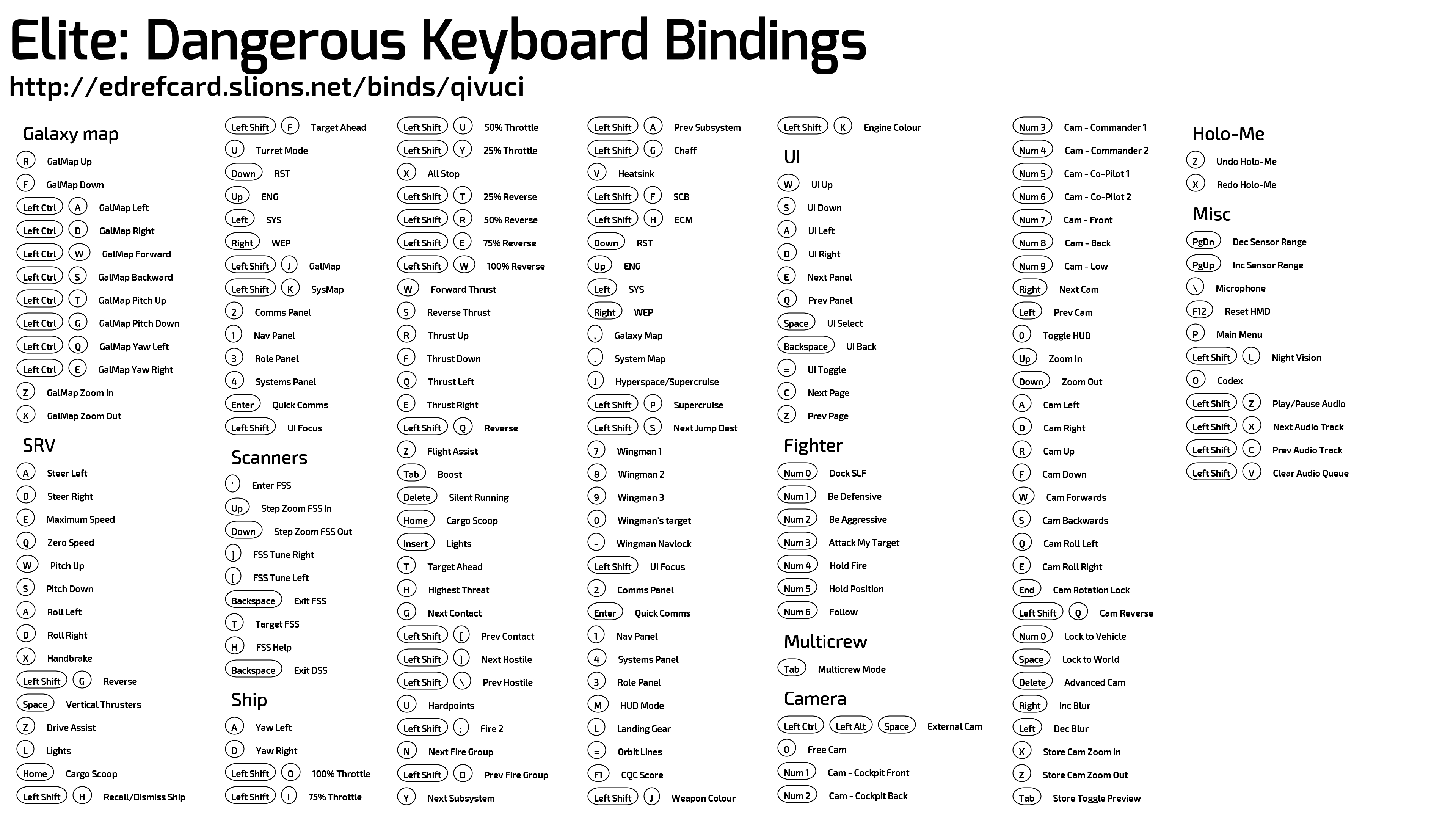 Elite: Dangerous Keyboard Bindings
http://edrefcard.slions.net/binds/qivuci

Galaxy map
R GalMap Up
F GalMap Down
Left Ctrl A GalMap Left
Left Ctrl D GalMap Right
Left Ctrl W GalMap Forward
Left Ctrl S GalMap Backward
Left Ctrl T GalMap Pitch Up
Left Ctrl G GalMap Pitch Down
Left Ctrl Q GalMap Yaw Left
Left Ctrl E GalMap Yaw Right
Z GalMap Zoom In
X GalMap Zoom Out

SRV
A Steer Left
D Steer Right
E Maximum Speed
Q Zero Speed
W Pitch Up
S Pitch Down
A Roll Left
D Roll Right
X Handbrake
Left Shift G Reverse
Space Vertical Thrusters
Z Drive Assist
L Lights
Home Cargo Scoop
Left Shift H Recall/Dismiss Ship

Left Shift F Target Ahead
U Turret Mode
Down RST
Up ENG
Left SYS
Right WEP
Left Shift J GalMap
Left Shift K SysMap
2 Comms Panel
1 Nav Panel
3 Role Panel
4 Systems Panel
Enter Quick Comms
Left Shift UI Focus

Scanners
' Enter FSS
Up Step Zoom FSS In
Down Step Zoom FSS Out
] FSS Tune Right
[ FSS Tune Left
Backspace Exit FSS
T Target FSS
H FSS Help
Backspace Exit DSS

Ship
A Yaw Left
D Yaw Right
Left Shift O 100% Throttle
Left Shift I 75% Throttle

Left Shift U 50% Throttle
Left Shift Y 25% Throttle
X All Stop
Left Shift T 25% Reverse
Left Shift R 50% Reverse
Left Shift E 75% Reverse
Left Shift W 100% Reverse
W Forward Thrust
S Reverse Thrust
R Thrust Up
F Thrust Down
Q Thrust Left
E Thrust Right
Left Shift Q Reverse
Z Flight Assist
Tab Boost
Delete Silent Running
Home Cargo Scoop
Insert Lights
T Target Ahead
H Highest Threat
G Next Contact
Left Shift [ Prev Contact
Left Shift ] Next Hostile
Left Shift \ Prev Hostile
U Hardpoints
Left Shift ; Fire 2
N Next Fire Group
Left Shift D Prev Fire Group
Y Next Subsystem

Left Shift A Prev Subsystem
Left Shift G Chaff
V Heatsink
Left Shift F SCB
Left Shift H ECM
Down RST
Up ENG
Left SYS
Right WEP
, Galaxy Map
. System Map
J Hyperspace/Supercruise
Left Shift P Supercruise
Left Shift S Next Jump Dest
7 Wingman 1
8 Wingman 2
9 Wingman 3
0 Wingman's target
- Wingman Navlock
Left Shift UI Focus
2 Comms Panel
Enter Quick Comms
1 Nav Panel
4 Systems Panel
3 Role Panel
M HUD Mode
L Landing Gear
= Orbit Lines
F1 CQC Score
Left Shift J Weapon Colour

Left Shift K Engine Colour

UI
W UI Up
S UI Down
A UI Left
D UI Right
E Next Panel
Q Prev Panel
Space UI Select
Backspace UI Back
= UI Toggle
C Next Page
Z Prev Page

Fighter
Num 0 Dock SLF
Num 1 Be Defensive
Num 2 Be Aggressive
Num 3 Attack My Target
Num 4 Hold Fire
Num 5 Hold Position
Num 6 Follow

Multicrew
Tab Multicrew Mode

Camera
Left Ctrl Left Alt Space External Cam
0 Free Cam
Num 1 Cam - Cockpit Front
Num 2 Cam - Cockpit Back

Num 3 Cam - Commander 1
Num 4 Cam - Commander 2
Num 5 Cam - Co-Pilot 1
Num 6 Cam - Co-Pilot 2
Num 7 Cam - Front
Num 8 Cam - Back
Num 9 Cam - Low
Right Next Cam
Left Prev Cam
0 Toggle HUD
Up Zoom In
Down Zoom Out
A Cam Left
D Cam Right
R Cam Up
F Cam Down
W Cam Forwards
S Cam Backwards
Q Cam Roll Left
E Cam Roll Right
End Cam Rotation Lock
Left Shift Q Cam Reverse
Num 0 Lock to Vehicle
Space Lock to World
Delete Advanced Cam
Right Inc Blur
Left Dec Blur
X Store Cam Zoom In
Z Store Cam Zoom Out
Tab Store Toggle Preview

Holo-Me
Z Undo Holo-Me
X Redo Holo-Me

Misc
PgDn Dec Sensor Range
PgUp Inc Sensor Range
\ Microphone
F12 Reset HMD
P Main Menu
Left Shift L Night Vision
O Codex
Left Shift Z Play/Pause Audio
Left Shift X Next Audio Track
Left Shift C Prev Audio Track
Left Shift V Clear Audio Queue